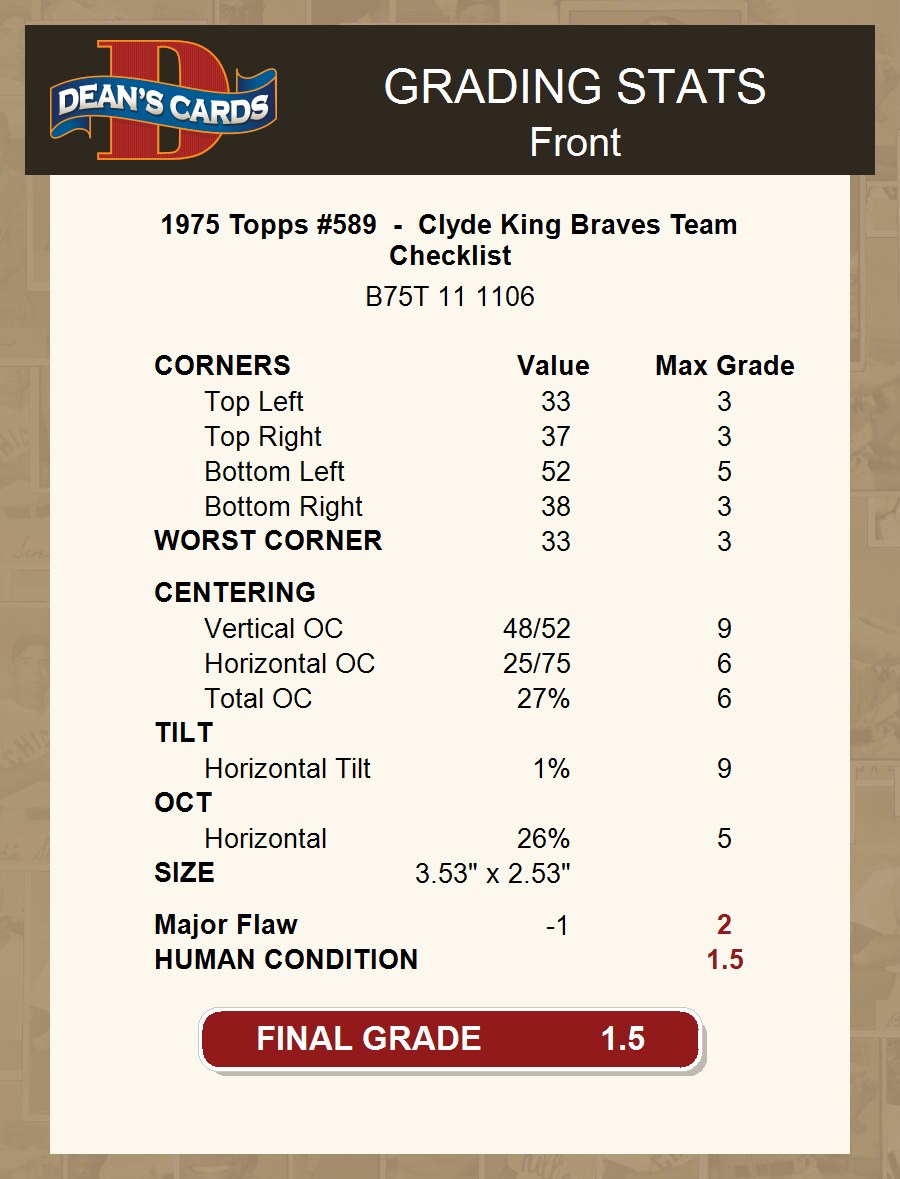 DEAN'S CARDS

GRADING STATS
Front

1975 Topps #589 - Clyde King Braves Team Checklist
B75T 11 1106

| CORNERS | Value | Max Grade |
|---|---|---|
| Top Left | 33 | 3 |
| Top Right | 37 | 3 |
| Bottom Left | 52 | 5 |
| Bottom Right | 38 | 3 |
| WORST CORNER | 33 | 3 |
| CENTERING | | |
| Vertical OC | 48/52 | 9 |
| Horizontal OC | 25/75 | 6 |
| Total OC | 27% | 6 |
| TILT | | |
| Horizontal Tilt | 1% | 9 |
| OCT | | |
| Horizontal | 26% | 5 |
| SIZE | 3.53" x 2.53" | |
| Major Flaw | -1 | 2 |
| HUMAN CONDITION | | 1.5 |

FINAL GRADE 1.5